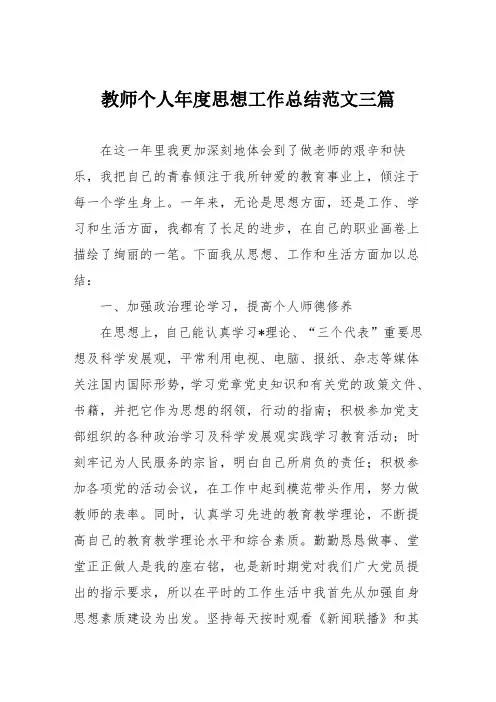 教师个人年度思想工作总结范文三篇

在这一年里我更加深刻地体会到了做老师的艰辛和快乐，我把自己的青春倾注于我所钟爱的教育事业上，倾注于每一个学生身上。一年来，无论是思想方面，还是工作、学习和生活方面，我都有了长足的进步，在自己的职业画卷上描绘了绚丽的一笔。下面我从思想、工作和生活方面加以总结：

一、加强政治理论学习，提高个人师德修养

在思想上，自己能认真学习*理论、“三个代表”重要思想及科学发展观，平常利用电视、电脑、报纸、杂志等媒体关注国内国际形势，学习党章党史知识和有关党的政策文件、书籍，并把它作为思想的纲领，行动的指南；积极参加党支部组织的各种政治学习及科学发展观实践学习教育活动；时刻牢记为人民服务的宗旨，明白自己所肩负的责任；积极参加各项党的活动会议，在工作中起到模范带头作用，努力做教师的表率。同时，认真学习先进的教育教学理论，不断提高自己的教育教学理论水平和综合素质。勤勤恳恳做事、堂堂正正做人是我的座右铭，也是新时期党对我们广大党员提出的指示要求，所以在平时的工作生活中我首先从加强自身思想素质建设为出发。坚持每天按时观看《新闻联播》和其